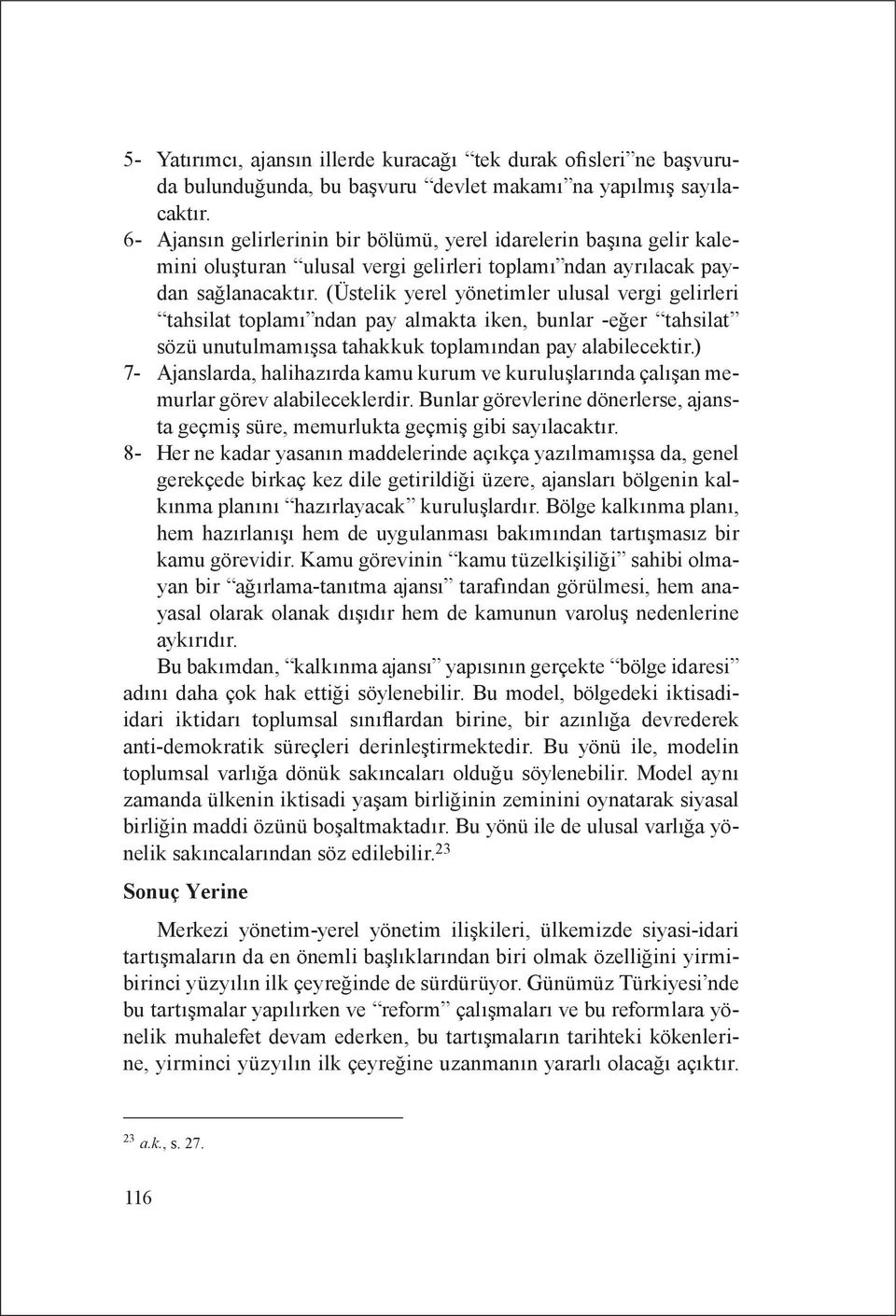 5- Yatırımcı, ajansın illerde kuracağı “tek durak ofisleri”ne başvuruda bulunduğunda, bu başvuru “devlet makamı”na yapılmış sayılacaktır.
6- Ajansın gelirlerinin bir bölümü, yerel idarelerin başına gelir kalemini oluşturan “ulusal vergi gelirleri toplamı”ndan ayrılacak paydan sağlanacaktır. (Üstelik yerel yönetimler ulusal vergi gelirleri “tahsilat toplamı”ndan pay almakta iken, bunlar -eğer “tahsilat” sözü unutulmamışsa tahakkuk toplamından pay alabilecektir.)
7- Ajanslarda, halihazırda kamu kurum ve kuruluşlarında çalışan memurlar görev alabileceklerdir. Bunlar görevlerine dönerlerse, ajansta geçmiş süre, memurlukta geçmiş gibi sayılacaktır.
8- Her ne kadar yasanın maddelerinde açıkça yazılmamışsa da, genel gerekçede birkaç kez dile getirildiği üzere, ajansları bölgenin kalkınma planını “hazırlayacak” kuruluşlardır. Bölge kalkınma planı, hem hazırlanışı hem de uygulanması bakımından tartışmasız bir kamu görevidir. Kamu görevinin “kamu tüzelkişiliği” sahibi olmayan bir “ağırlama-tanıtma ajansı” tarafından görülmesi, hem anayasal olarak olanak dışıdır hem de kamunun varoluş nedenlerine aykırıdır.

Bu bakımdan, “kalkınma ajansı” yapısının gerçekte “bölge idaresi” adını daha çok hak ettiği söylenebilir. Bu model, bölgedeki iktisadi-idari iktidarı toplumsal sınıflardan birine, bir azınlığa devrederek anti-demokratik süreçleri derinleştirmektedir. Bu yönü ile, modelin toplumsal varlığa dönük sakıncaları olduğu söylenebilir. Model aynı zamanda ülkenin iktisadi yaşam birliğinin zeminini oynatarak siyasal birliğin maddi özünü boşaltmaktadır. Bu yönü ile de ulusal varlığa yönelik sakıncalarından söz edilebilir.$^{23}$

Sonuç Yerine

Merkezi yönetim-yerel yönetim ilişkileri, ülkemizde siyasi-idari tartışmaların da en önemli başlıklarından biri olmak özelliğini yirmibirinci yüzyılın ilk çeyreğinde de sürdürüyor. Günümüz Türkiyesi’nde bu tartışmalar yapılırken ve “reform” çalışmaları ve bu reformlara yönelik muhalefet devam ederken, bu tartışmaların tarihteki kökenlerine, yirminci yüzyılın ilk çeyreğine uzanmanın yararlı olacağı açıktır.

$^{23}$ a.k., s. 27.

116